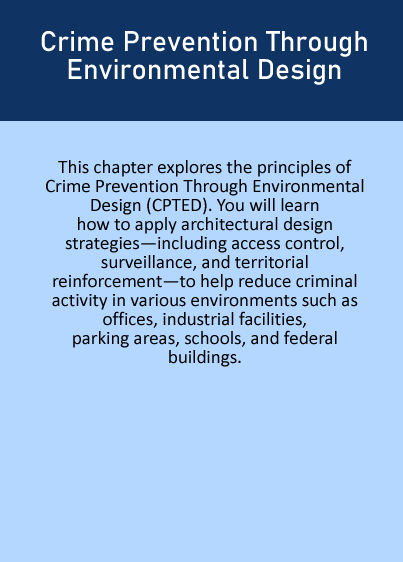 Crime Prevention Through Environmental Design

This chapter explores the principles of Crime Prevention Through Environmental Design (CPTED). You will learn how to apply architectural design strategies—including access control, surveillance, and territorial reinforcement—to help reduce criminal activity in various environments such as offices, industrial facilities, parking areas, schools, and federal buildings.